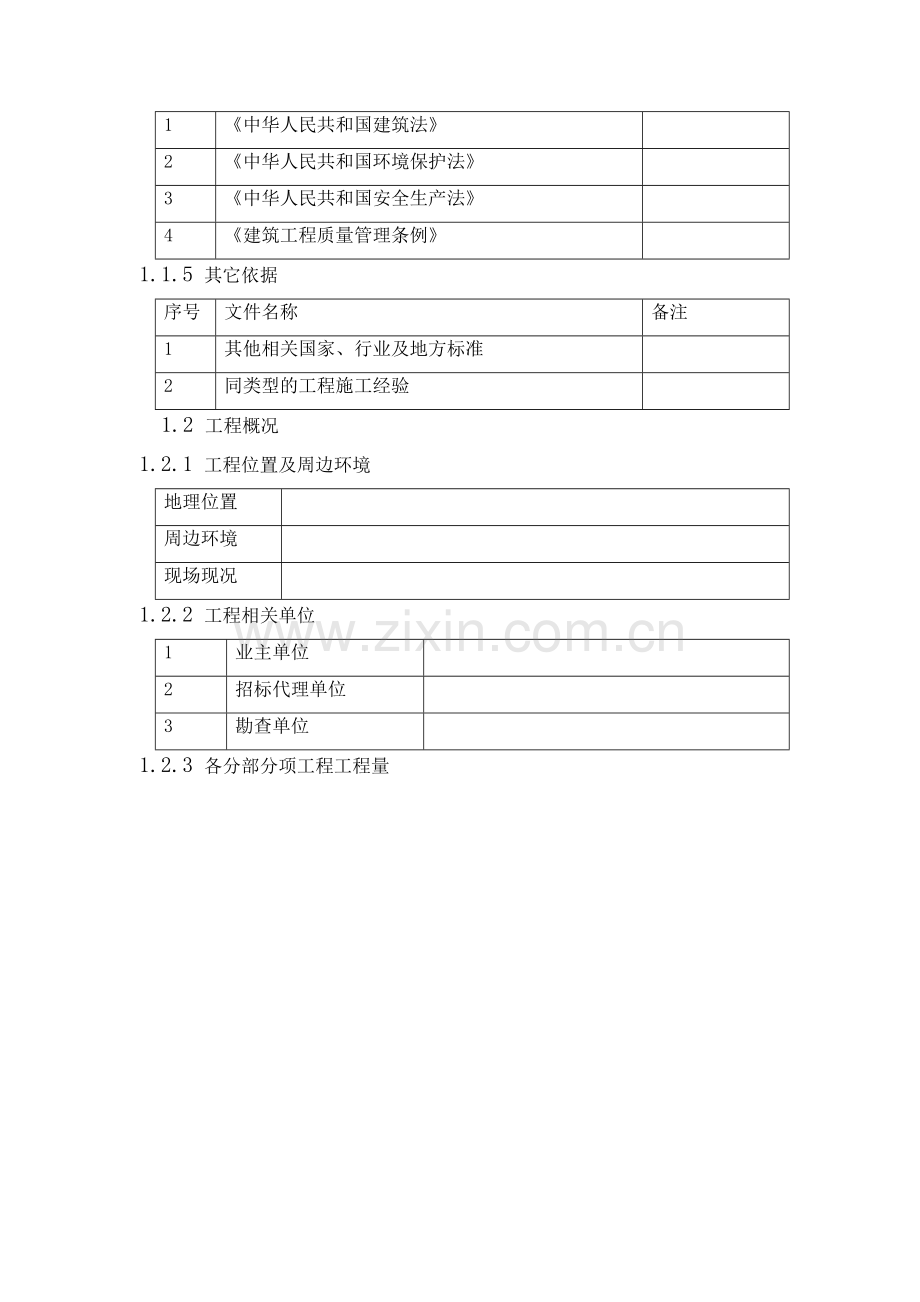 | 1 | 《中华人民共和国建筑法》 | |
|---|---|---|
| 2 | 《中华人民共和国环境保护法》 | |
| 3 | 《中华人民共和国安全生产法》 | |
| 4 | 《建筑工程质量管理条例》 | |

1.1.5 其它依据

| 序号 | 文件名称 | 备注 |
|---|---|---|
| 1 | 其他相关国家、行业及地方标准 | |
| 2 | 同类型的工程施工经验 | |

1.2 工程概况

1.2.1 工程位置及周边环境

| 地理位置 | |
|---|---|
| 周边环境 | |
| 现场现况 | |

1.2.2 工程相关单位

www.zixin.com.cn

| 1 | 业主单位 | |
|---|---|---|
| 2 | 招标代理单位 | |
| 3 | 勘查单位 | |

1.2.3 各分部分项工程工程量